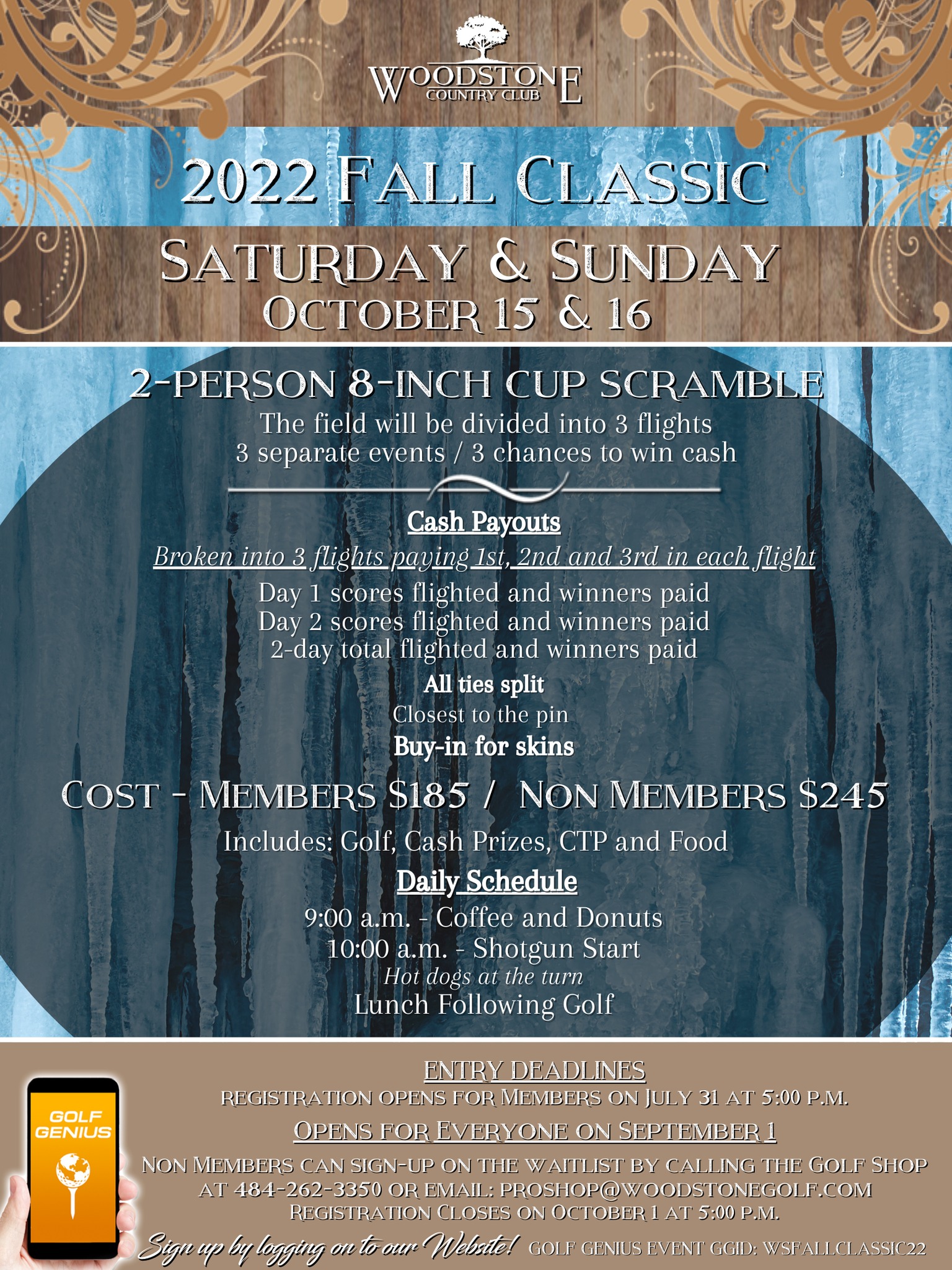 WOODSTONE
COUNTRY CLUB

2022 FALL CLASSIC

SATURDAY & SUNDAY
OCTOBER 15 & 16

2-PERSON 8-INCH CUP SCRAMBLE
The field will be divided into 3 flights
3 separate events / 3 chances to win cash

Cash Payouts
Broken into 3 flights paying 1st, 2nd and 3rd in each flight
Day 1 scores flighted and winners paid
Day 2 scores flighted and winners paid
2-day total flighted and winners paid
All ties split
Closest to the pin
Buy-in for skins

COST - MEMBERS $185 / NON MEMBERS $245
Includes: Golf, Cash Prizes, CTP and Food

Daily Schedule
9:00 a.m. - Coffee and Donuts
10:00 a.m. - Shotgun Start
Hot dogs at the turn
Lunch Following Golf

GOLF GENIUS

ENTRY DEADLINES
REGISTRATION OPENS FOR MEMBERS ON JULY 31 AT 5:00 P.M.
OPENS FOR EVERYONE ON SEPTEMBER 1
NON MEMBERS CAN SIGN-UP ON THE WAITLIST BY CALLING THE GOLF SHOP AT 484-262-3350 OR EMAIL: PROSHOP@WOODSTONEGOLF.COM
REGISTRATION CLOSES ON OCTOBER 1 AT 5:00 P.M.
Sign up by logging on to our Website! GOLF GENIUS EVENT GGID: WSFALLCLASSIC22